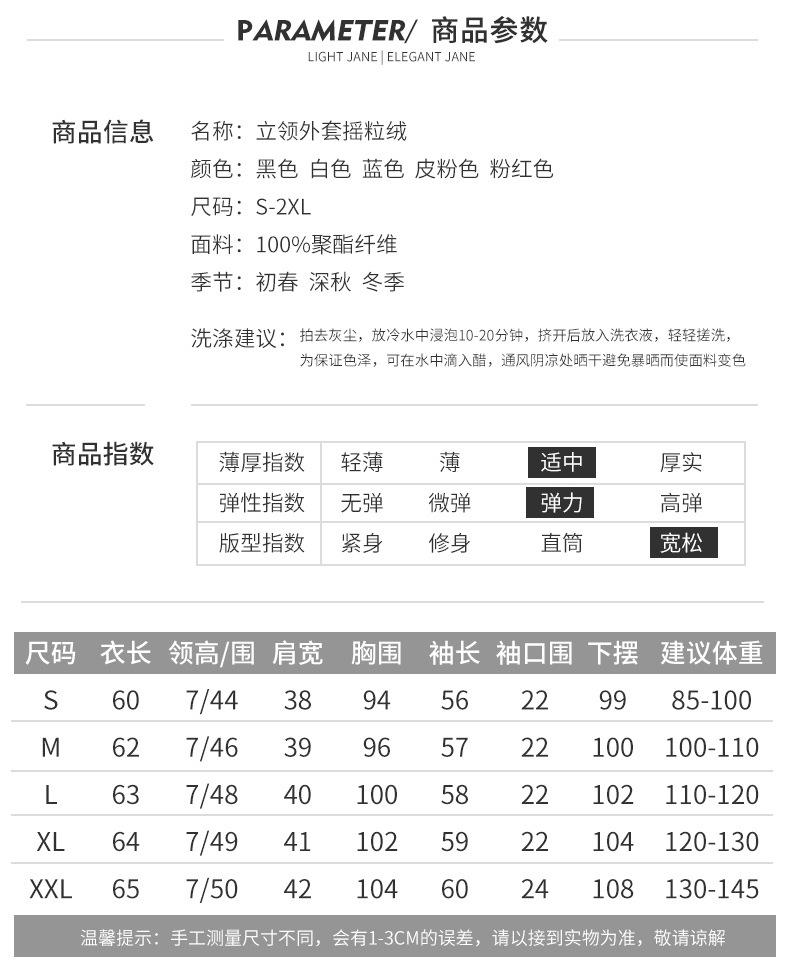 PARAMETER/ 商品参数
LIGHT JANE | ELEGANT JANE

商品信息
名称：立领外套摇粒绒
颜色：黑色 白色 蓝色 皮粉色 粉红色
尺码：S-2XL
面料：100%聚酯纤维
季节：初春 深秋 冬季

洗涤建议：拍去灰尘，放冷水中浸泡10-20分钟，挤开后放入洗衣液，轻轻搓洗，为保证色泽，可在水中滴入醋，通风阴凉处晒干避免暴晒而使面料变色

商品指数

| 薄厚指数 | 轻薄 | 薄 | 适中 | 厚实 |
|---|---|---|---|---|
| 弹性指数 | 无弹 | 微弹 | 弹力 | 高弹 |
| 版型指数 | 紧身 | 修身 | 直筒 | 宽松 |

| 尺码 | 衣长 | 领高/围 | 肩宽 | 胸围 | 袖长 | 袖口围 | 下摆 | 建议体重 |
|---|---|---|---|---|---|---|---|---|
| S | 60 | 7/44 | 38 | 94 | 56 | 22 | 99 | 85-100 |
| M | 62 | 7/46 | 39 | 96 | 57 | 22 | 100 | 100-110 |
| L | 63 | 7/48 | 40 | 100 | 58 | 22 | 102 | 110-120 |
| XL | 64 | 7/49 | 41 | 102 | 59 | 22 | 104 | 120-130 |
| XXL | 65 | 7/50 | 42 | 104 | 60 | 24 | 108 | 130-145 |

温馨提示：手工测量尺寸不同，会有1-3CM的误差，请以接到实物为准，敬请谅解